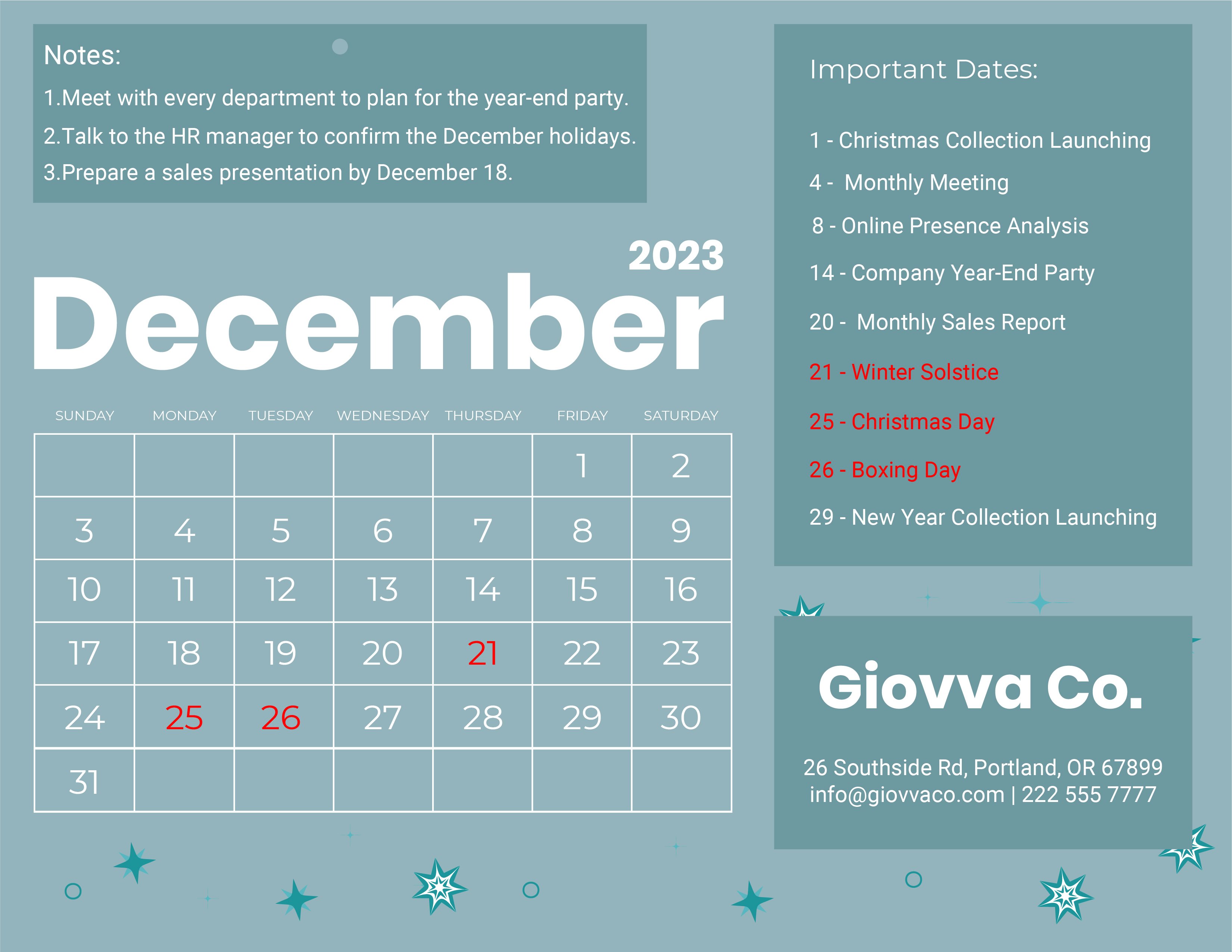 Notes:

1.Meet with every department to plan for the year-end party.

2.Talk to the HR manager to confirm the December holidays.

3.Prepare a sales presentation by December 18.

2023

December

| SUNDAY | MONDAY | TUESDAY | WEDNESDAY | THURSDAY | FRIDAY | SATURDAY |
|---|---|---|---|---|---|---|
| | | | | | 1 | 2 |
| 3 | 4 | 5 | 6 | 7 | 8 | 9 |
| 10 | 11 | 12 | 13 | 14 | 15 | 16 |
| 17 | 18 | 19 | 20 | 21 | 22 | 23 |
| 24 | 25 | 26 | 27 | 28 | 29 | 30 |
| 31 | | | | | | |

Important Dates:

1 - Christmas Collection Launching

4 - Monthly Meeting

8 - Online Presence Analysis

14 - Company Year-End Party

20 - Monthly Sales Report

21 - Winter Solstice

25 - Christmas Day

26 - Boxing Day

29 - New Year Collection Launching

Giovva Co.

26 Southside Rd, Portland, OR 67899
info@giovvaco.com | 222 555 7777